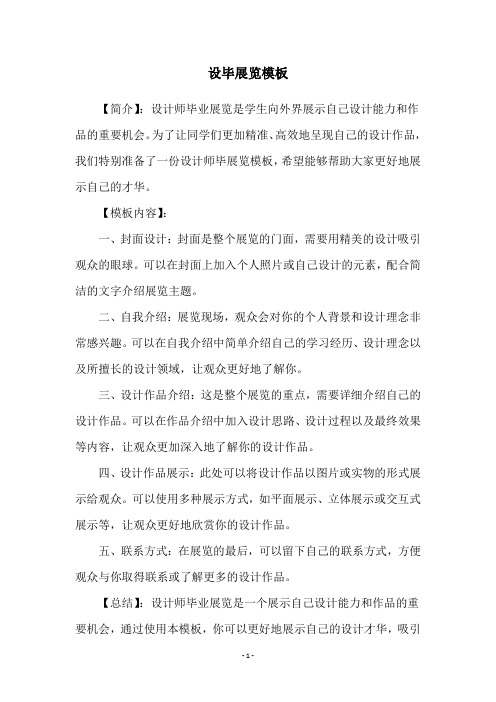 设毕展览模板

【简介】：设计师毕业展览是学生向外界展示自己设计能力和作品的重要机会。为了让同学们更加精准、高效地呈现自己的设计作品，我们特别准备了一份设计师毕展览模板，希望能够帮助大家更好地展示自己的才华。

【模板内容】：

一、封面设计：封面是整个展览的门面，需要用精美的设计吸引观众的眼球。可以在封面上加入个人照片或自己设计的元素，配合简洁的文字介绍展览主题。

二、自我介绍：展览现场，观众会对你的个人背景和设计理念非常感兴趣。可以在自我介绍中简单介绍自己的学习经历、设计理念以及所擅长的设计领域，让观众更好地了解你。

三、设计作品介绍：这是整个展览的重点，需要详细介绍自己的设计作品。可以在作品介绍中加入设计思路、设计过程以及最终效果等内容，让观众更加深入地了解你的设计作品。

四、设计作品展示：此处可以将设计作品以图片或实物的形式展示给观众。可以使用多种展示方式，如平面展示、立体展示或交互式展示等，让观众更好地欣赏你的设计作品。

五、联系方式：在展览的最后，可以留下自己的联系方式，方便观众与你取得联系或了解更多的设计作品。

【总结】：设计师毕业展览是一个展示自己设计能力和作品的重要机会，通过使用本模板，你可以更好地展示自己的设计才华，吸引

- 1 -